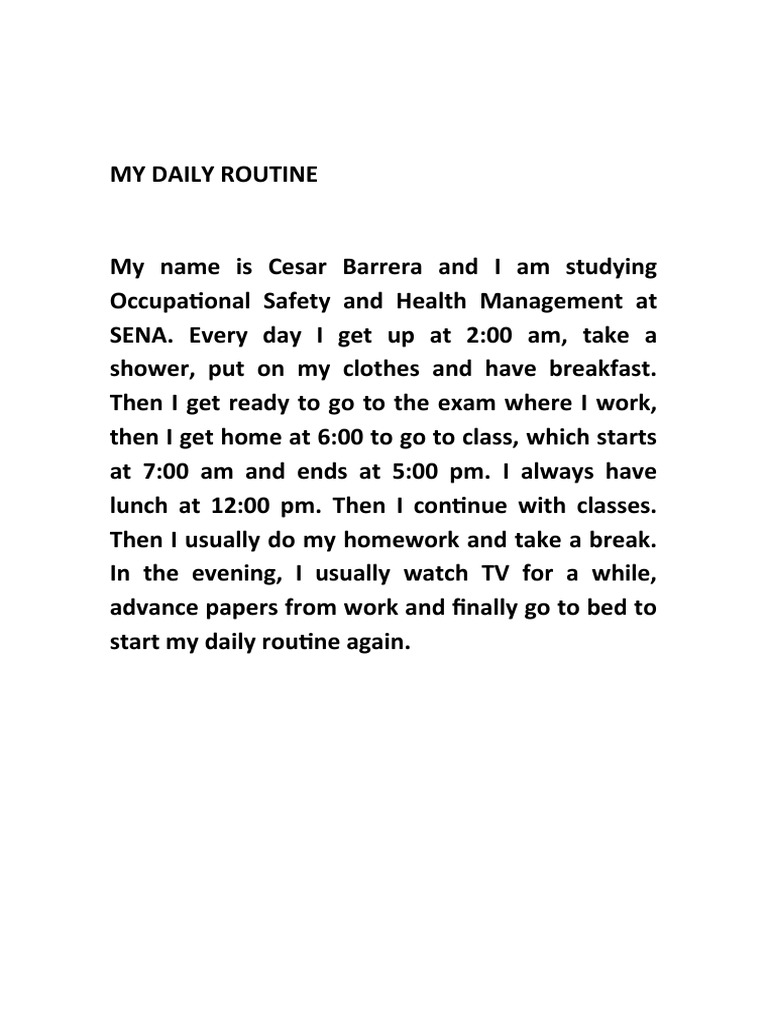 MY DAILY ROUTINE

My name is Cesar Barrera and I am studying Occupational Safety and Health Management at SENA. Every day I get up at 2:00 am, take a shower, put on my clothes and have breakfast. Then I get ready to go to the exam where I work, then I get home at 6:00 to go to class, which starts at 7:00 am and ends at 5:00 pm. I always have lunch at 12:00 pm. Then I continue with classes. Then I usually do my homework and take a break. In the evening, I usually watch TV for a while, advance papers from work and finally go to bed to start my daily routine again.